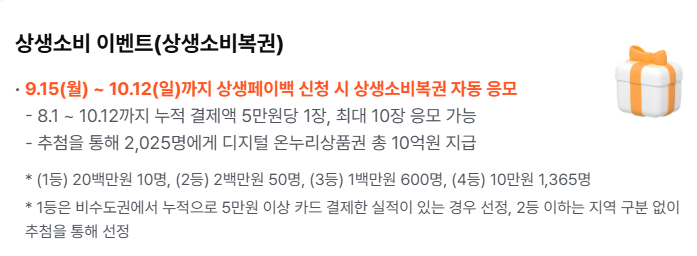 상생소비 이벤트(상생소비복권)

· 9.15(월) ~ 10.12(일)까지 상생페이백 신청 시 상생소비복권 자동 응모
- 8.1 ~ 10.12까지 누적 결제액 5만원당 1장, 최대 10장 응모 가능
- 추첨을 통해 2,025명에게 디지털 온누리상품권 총 10억원 지급

* (1등) 20백만원 10명, (2등) 2백만원 50명, (3등) 1백만원 600명, (4등) 10만원 1,365명
* 1등은 비수도권에서 누적으로 5만원 이상 카드 결제한 실적이 있는 경우 선정, 2등 이하는 지역 구분 없이 추첨을 통해 선정